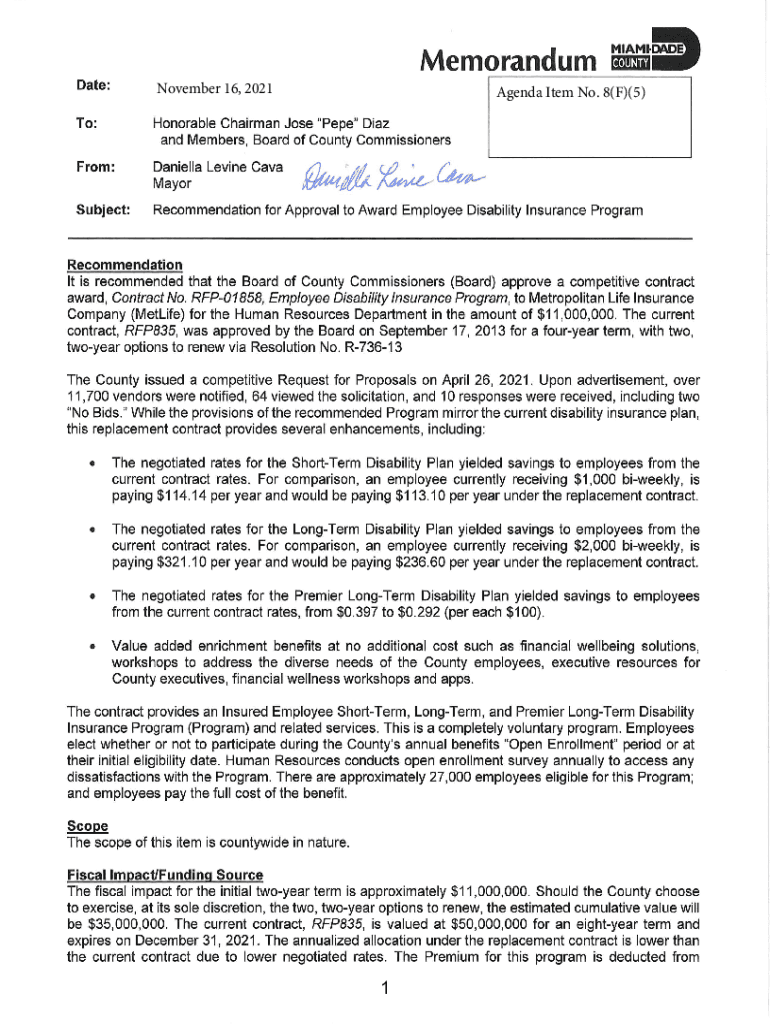 Memorandum MIAMI-DADE COUNTY

Date: November 16, 2021

Agenda Item No. 8(F)(5)

To: Honorable Chairman Jose "Pepe" Diaz and Members, Board of County Commissioners

From: Daniella Levine Cava Mayor

Daniella Levine Cava

Subject: Recommendation for Approval to Award Employee Disability Insurance Program

Recommendation
It is recommended that the Board of County Commissioners (Board) approve a competitive contract award, Contract No. RFP-01858, Employee Disability Insurance Program, to Metropolitan Life Insurance Company (MetLife) for the Human Resources Department in the amount of $11,000,000. The current contract, RFP835, was approved by the Board on September 17, 2013 for a four-year term, with two, two-year options to renew via Resolution No. R-736-13

The County issued a competitive Request for Proposals on April 26, 2021. Upon advertisement, over 11,700 vendors were notified, 64 viewed the solicitation, and 10 responses were received, including two "No Bids." While the provisions of the recommended Program mirror the current disability insurance plan, this replacement contract provides several enhancements, including:

• The negotiated rates for the Short-Term Disability Plan yielded savings to employees from the current contract rates. For comparison, an employee currently receiving $1,000 bi-weekly, is paying $114.14 per year and would be paying $113.10 per year under the replacement contract.

• The negotiated rates for the Long-Term Disability Plan yielded savings to employees from the current contract rates. For comparison, an employee currently receiving $2,000 bi-weekly, is paying $321.10 per year and would be paying $236.60 per year under the replacement contract.

• The negotiated rates for the Premier Long-Term Disability Plan yielded savings to employees from the current contract rates, from $0.397 to $0.292 (per each $100).

• Value added enrichment benefits at no additional cost such as financial wellbeing solutions, workshops to address the diverse needs of the County employees, executive resources for County executives, financial wellness workshops and apps.

The contract provides an Insured Employee Short-Term, Long-Term, and Premier Long-Term Disability Insurance Program (Program) and related services. This is a completely voluntary program. Employees elect whether or not to participate during the County's annual benefits "Open Enrollment" period or at their initial eligibility date. Human Resources conducts open enrollment survey annually to access any dissatisfactions with the Program. There are approximately 27,000 employees eligible for this Program; and employees pay the full cost of the benefit.

Scope
The scope of this item is countywide in nature.

Fiscal Impact/Funding Source
The fiscal impact for the initial two-year term is approximately $11,000,000. Should the County choose to exercise, at its sole discretion, the two, two-year options to renew, the estimated cumulative value will be $35,000,000. The current contract, RFP835, is valued at $50,000,000 for an eight-year term and expires on December 31, 2021. The annualized allocation under the replacement contract is lower than the current contract due to lower negotiated rates. The Premium for this program is deducted from

1